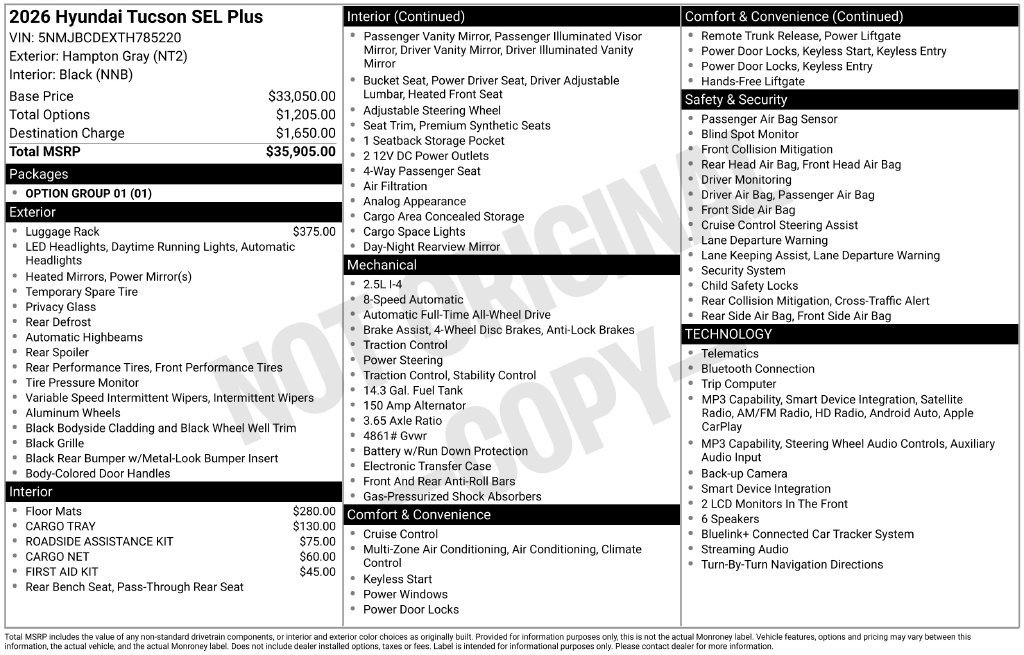 2026 Hyundai Tucson SEL Plus
VIN: 5NMJBCDEXTH785220
Exterior: Hampton Gray (NT2)
Interior: Black (NNB)

Base Price $33,050.00
Total Options $1,205.00
Destination Charge $1,650.00
Total MSRP $35,905.00

Packages
• OPTION GROUP 01 (01)

Exterior
• Luggage Rack $375.00
• LED Headlights, Daytime Running Lights, Automatic Headlights
• Heated Mirrors, Power Mirror(s)
• Temporary Spare Tire
• Privacy Glass
• Rear Defrost
• Automatic Highbeams
• Rear Spoiler
• Rear Performance Tires, Front Performance Tires
• Tire Pressure Monitor
• Variable Speed Intermittent Wipers, Intermittent Wipers
• Aluminum Wheels
• Black Bodyside Cladding and Black Wheel Well Trim
• Black Grille
• Black Rear Bumper w/Metal-Look Bumper Insert
• Body-Colored Door Handles

Interior
• Floor Mats $280.00
• CARGO TRAY $130.00
• ROADSIDE ASSISTANCE KIT $75.00
• CARGO NET $60.00
• FIRST AID KIT $45.00
• Rear Bench Seat, Pass-Through Rear Seat

Interior (Continued)
• Passenger Vanity Mirror, Passenger Illuminated Visor Mirror, Driver Vanity Mirror, Driver Illuminated Vanity Mirror
• Bucket Seat, Power Driver Seat, Driver Adjustable Lumbar, Heated Front Seat
• Adjustable Steering Wheel
• Seat Trim, Premium Synthetic Seats
• 1 Seatback Storage Pocket
• 2 12V DC Power Outlets
• 4-Way Passenger Seat
• Air Filtration
• Analog Appearance
• Cargo Area Concealed Storage
• Cargo Space Lights
• Day-Night Rearview Mirror

Mechanical
• 2.5L I-4
• 8-Speed Automatic
• Automatic Full-Time All-Wheel Drive
• Brake Assist, 4-Wheel Disc Brakes, Anti-Lock Brakes
• Traction Control
• Power Steering
• Traction Control, Stability Control
• 14.3 Gal. Fuel Tank
• 150 Amp Alternator
• 3.65 Axle Ratio
• 4861# Gvwr
• Battery w/Run Down Protection
• Electronic Transfer Case
• Front And Rear Anti-Roll Bars
• Gas-Pressurized Shock Absorbers

Comfort & Convenience
• Cruise Control
• Multi-Zone Air Conditioning, Air Conditioning, Climate Control
• Keyless Start
• Power Windows
• Power Door Locks

Comfort & Convenience (Continued)
• Remote Trunk Release, Power Liftgate
• Power Door Locks, Keyless Start, Keyless Entry
• Power Door Locks, Keyless Entry
• Hands-Free Liftgate

Safety & Security
• Passenger Air Bag Sensor
• Blind Spot Monitor
• Front Collision Mitigation
• Rear Head Air Bag, Front Head Air Bag
• Driver Monitoring
• Driver Air Bag, Passenger Air Bag
• Front Side Air Bag
• Cruise Control Steering Assist
• Lane Departure Warning
• Lane Keeping Assist, Lane Departure Warning
• Security System
• Child Safety Locks
• Rear Collision Mitigation, Cross-Traffic Alert
• Rear Side Air Bag, Front Side Air Bag

TECHNOLOGY
• Telematics
• Bluetooth Connection
• Trip Computer
• MP3 Capability, Smart Device Integration, Satellite Radio, AM/FM Radio, HD Radio, Android Auto, Apple CarPlay
• MP3 Capability, Steering Wheel Audio Controls, Auxiliary Audio Input
• Back-up Camera
• Smart Device Integration
• 2 LCD Monitors In The Front
• 6 Speakers
• Bluelink+ Connected Car Tracker System
• Streaming Audio
• Turn-By-Turn Navigation Directions

Total MSRP includes the value of any non-standard drivetrain components, or interior and exterior color choices as originally built. Provided for information purposes only, this is not the actual Monroney label. Vehicle features, options and pricing may vary between this information, the actual vehicle, and the actual Monroney label. Does not include dealer installed options, taxes or fees. Label is intended for informational purposes only. Please contact dealer for more information.

NOT ORIGINAL COPY